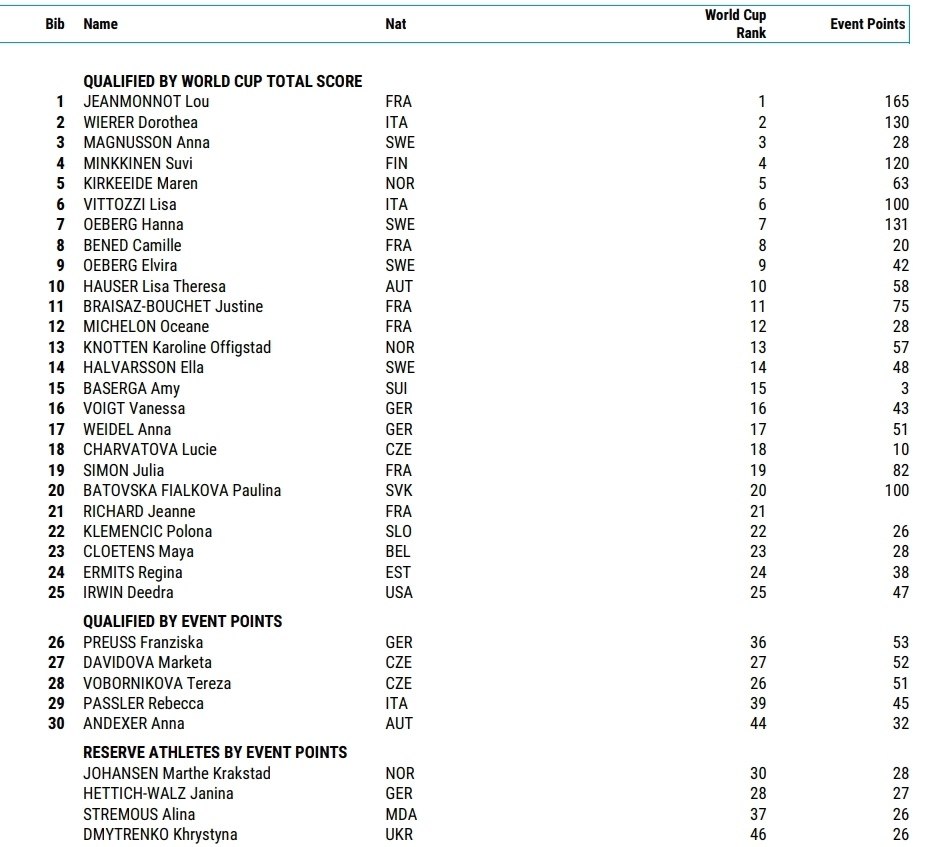 | Bib | Name | Nat | World Cup Rank | Event Points |
|---|---|---|---|---|
| | QUALIFIED BY WORLD CUP TOTAL SCORE | | | |
| 1 | JEANMONNOT Lou | FRA | 1 | 165 |
| 2 | WIERER Dorothea | ITA | 2 | 130 |
| 3 | MAGNUSSON Anna | SWE | 3 | 28 |
| 4 | MINKKINEN Suvi | FIN | 4 | 120 |
| 5 | KIRKEEIDE Maren | NOR | 5 | 63 |
| 6 | VITTOZZI Lisa | ITA | 6 | 100 |
| 7 | OEBERG Hanna | SWE | 7 | 131 |
| 8 | BENED Camille | FRA | 8 | 20 |
| 9 | OEBERG Elvira | SWE | 9 | 42 |
| 10 | HAUSER Lisa Theresa | AUT | 10 | 58 |
| 11 | BRAISAZ-BOUCHET Justine | FRA | 11 | 75 |
| 12 | MICHELON Oceane | FRA | 12 | 28 |
| 13 | KNOTTEN Karoline Offigstad | NOR | 13 | 57 |
| 14 | HALVARSSON Ella | SWE | 14 | 48 |
| 15 | BASERGA Amy | SUI | 15 | 3 |
| 16 | VOIGT Vanessa | GER | 16 | 43 |
| 17 | WEIDEL Anna | GER | 17 | 51 |
| 18 | CHARVATOVA Lucie | CZE | 18 | 10 |
| 19 | SIMON Julia | FRA | 19 | 82 |
| 20 | BATOVSKA FIALKOVA Paulina | SVK | 20 | 100 |
| 21 | RICHARD Jeanne | FRA | 21 | |
| 22 | KLEMENCIC Polona | SLO | 22 | 26 |
| 23 | CLOETENS Maya | BEL | 23 | 28 |
| 24 | ERMITS Regina | EST | 24 | 38 |
| 25 | IRWIN Deedra | USA | 25 | 47 |
| | QUALIFIED BY EVENT POINTS | | | |
| 26 | PREUSS Franziska | GER | 36 | 53 |
| 27 | DAVIDOVA Marketa | CZE | 27 | 52 |
| 28 | VOBORNIKOVA Tereza | CZE | 26 | 51 |
| 29 | PASSLER Rebecca | ITA | 39 | 45 |
| 30 | ANDEXER Anna | AUT | 44 | 32 |
| | RESERVE ATHLETES BY EVENT POINTS | | | |
| | JOHANSEN Marthe Krakstad | NOR | 30 | 28 |
| | HETTICH-WALZ Janina | GER | 28 | 27 |
| | STREMOUS Alina | MDA | 37 | 26 |
| | DMYTRENKO Khrystyna | UKR | 46 | 26 |